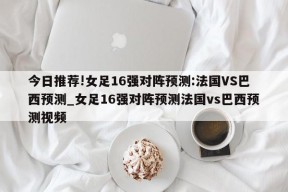 今日推荐!女足16强对阵预测:法国VS巴西预测_女足16强对阵预测法国vs巴西预测视频